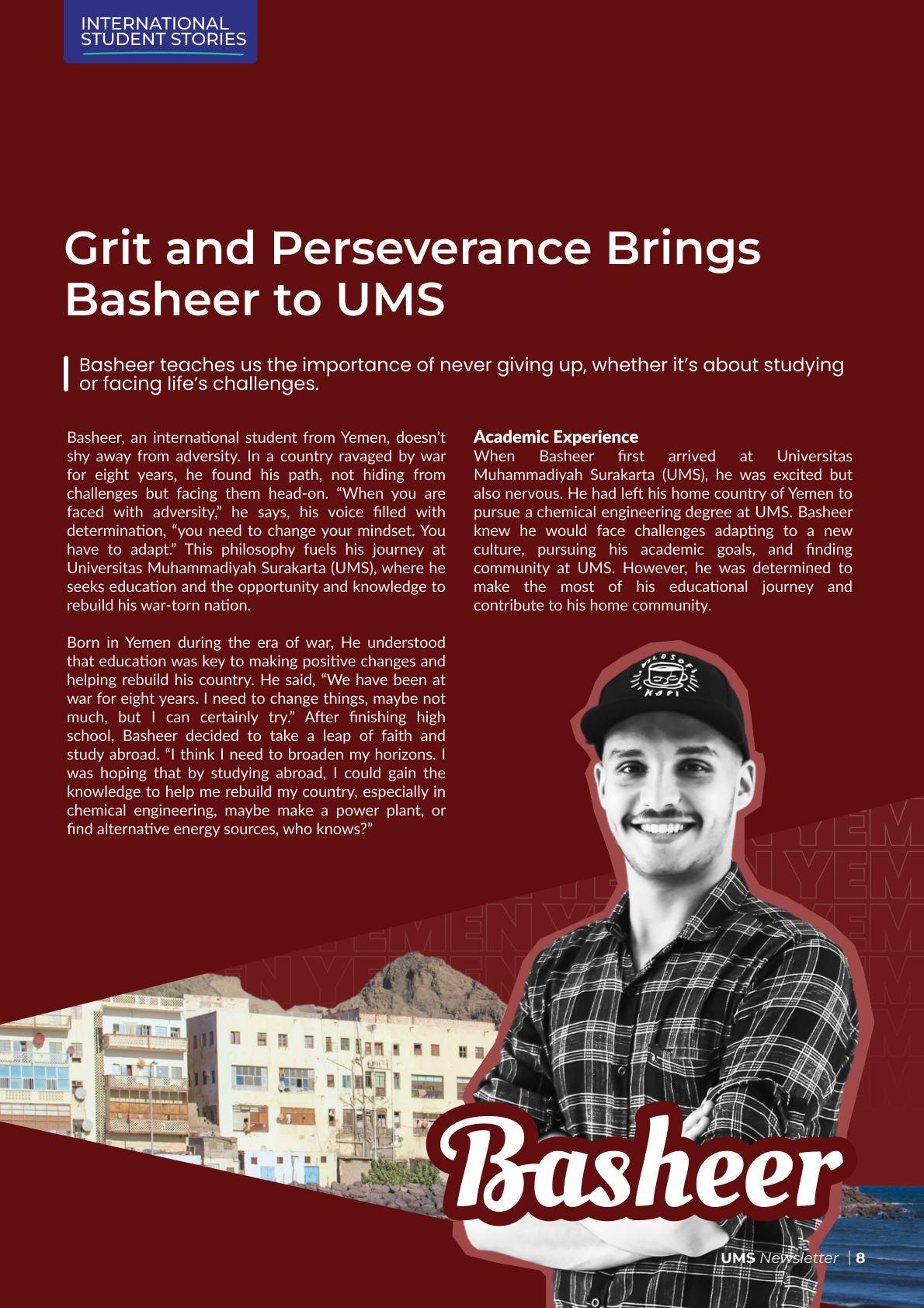 INTERNATIONAL STUDENT STORIES

Grit and Perseverance Brings Basheer to UMS

Basheer teaches us the importance of never giving up, whether it's about studying or facing life's challenges.

Basheer, an international student from Yemen, doesn't shy away from adversity. In a country ravaged by war for eight years, he found his path, not hiding from challenges but facing them head-on. "When you are faced with adversity," he says, his voice filled with determination, "you need to change your mindset. You have to adapt." This philosophy fuels his journey at Universitas Muhammadiyah Surakarta (UMS), where he seeks education and the opportunity and knowledge to rebuild his war-torn nation.

Born in Yemen during the era of war, He understood that education was key to making positive changes and helping rebuild his country. He said, "We have been at war for eight years. I need to change things, maybe not much, but I can certainly try." After finishing high school, Basheer decided to take a leap of faith and study abroad. "I think I need to broaden my horizons. I was hoping that by studying abroad, I could gain the knowledge to help me rebuild my country, especially in chemical engineering, maybe make a power plant, or find alternative energy sources, who knows?"

Academic Experience
When Basheer first arrived at Universitas Muhammadiyah Surakarta (UMS), he was excited but also nervous. He had left his home country of Yemen to pursue a chemical engineering degree at UMS. Basheer knew he would face challenges adapting to a new culture, pursuing his academic goals, and finding community at UMS. However, he was determined to make the most of his educational journey and contribute to his home community.

FILOSOFI KOPI

YEMEN YEMEN YEMEN

Basheer

UMS Newsletter | 8